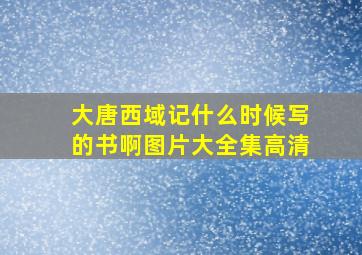 大唐西域记什么时候写的书啊图片大全集高清